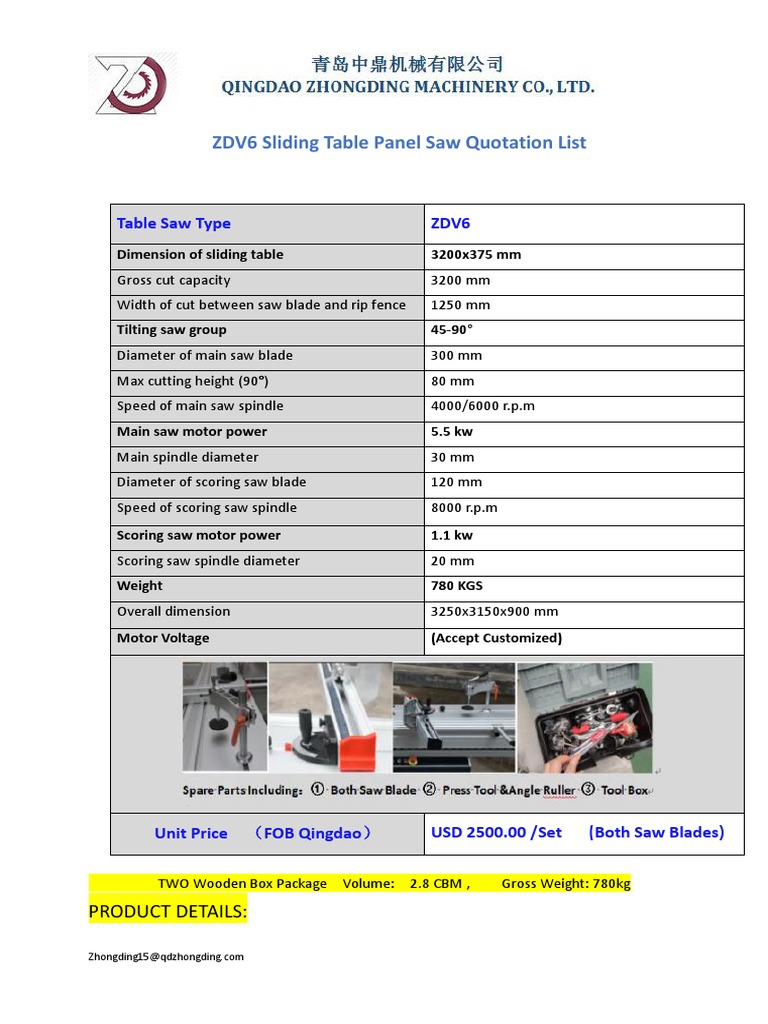 青岛中鼎机械有限公司
QINGDAO ZHONGDING MACHINERY CO., LTD.

ZDV6 Sliding Table Panel Saw Quotation List

| Table Saw Type | ZDV6 |
|---|---|
| Dimension of sliding table | 3200x375 mm |
| Gross cut capacity | 3200 mm |
| Width of cut between saw blade and rip fence | 1250 mm |
| Tilting saw group | 45-90° |
| Diameter of main saw blade | 300 mm |
| Max cutting height (90°) | 80 mm |
| Speed of main saw spindle | 4000/6000 r.p.m |
| Main saw motor power | 5.5 kw |
| Main spindle diameter | 30 mm |
| Diameter of scoring saw blade | 120 mm |
| Speed of scoring saw spindle | 8000 r.p.m |
| Scoring saw motor power | 1.1 kw |
| Scoring saw spindle diameter | 20 mm |
| Weight | 780 KGS |
| Overall dimension | 3250x3150x900 mm |
| Motor Voltage | (Accept Customized) |
| Spare Parts Including: ① Both Saw Blade ② Press Tool &Angle Ruller ③ Tool Box | |
| Unit Price （FOB Qingdao） | USD 2500.00 /Set (Both Saw Blades) |

TWO Wooden Box Package Volume: 2.8 CBM , Gross Weight: 780kg

PRODUCT DETAILS:

Zhongding15@qdzhongding.com